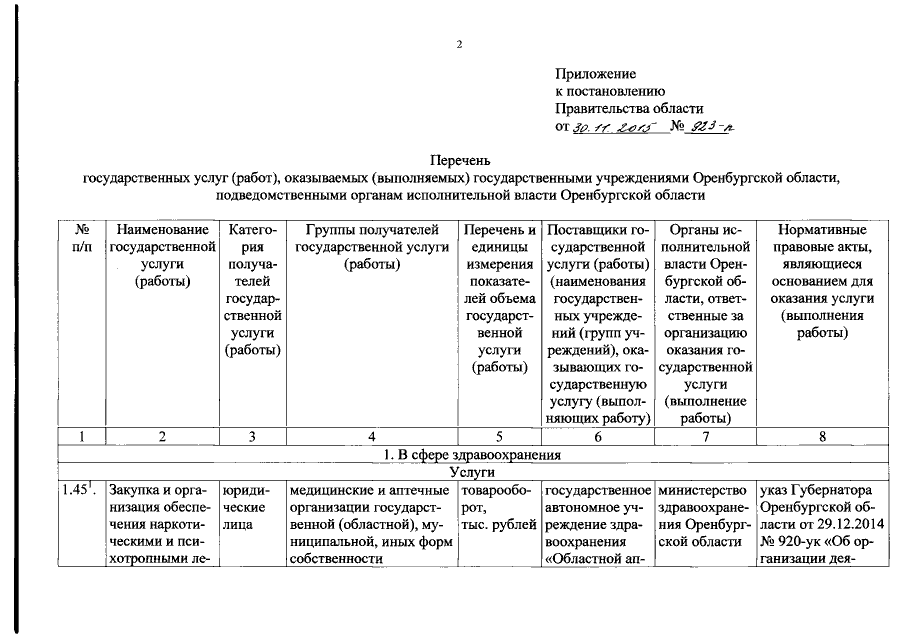 2

Приложение
к постановлению
Правительства области
от 30.11.2015 № 923-п

Перечень
государственных услуг (работ), оказываемых (выполняемых) государственными учреждениями Оренбургской области, подведомственными органам исполнительной власти Оренбургской области

| № п/п | Наименование государственной услуги (работы) | Категория получателей государственной услуги (работы) | Группы получателей государственной услуги (работы) | Перечень и единицы измерения показателей объема государственной услуги (работы) | Поставщики государственной услуги (работы) (наименования государственных учреждений (групп учреждений), оказывающих государственную услугу (выполняющих работу) | Органы исполнительной власти Оренбургской области, ответственные за организацию оказания государственной услуги (выполнение работы) | Нормативные правовые акты, являющиеся основанием для оказания услуги (выполнения работы) |
|---|---|---|---|---|---|---|---|
| 1 | 2 | 3 | 4 | 5 | 6 | 7 | 8 |
| 1. В сфере здравоохранения | | | | | | | |
| Услуги | | | | | | | |
| $1.45^1$. | Закупка и организация обеспечения наркотическими и психотропными ле- | юридические лица | медицинские и аптечные организации государственной (областной), муниципальной, иных форм собственности | товарооборот, тыс. рублей | государственное автономное учреждение здравоохранения «Областной ап- | министерство здравоохранения Оренбургской области | указ Губернатора Оренбургской области от 29.12.2014 № 920-ук «Об организации дея- |